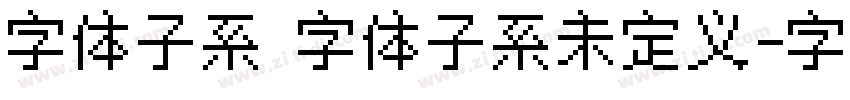 字体子系 字体子系未定义-字